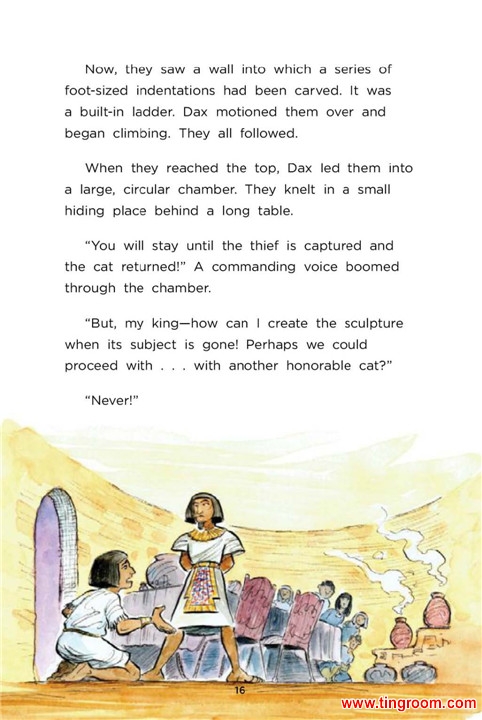 Now, they saw a wall into which a series of foot-sized indentations had been carved. It was a built-in ladder. Dax motioned them over and began climbing. They all followed.

When they reached the top, Dax led them into a large, circular chamber. They knelt in a small hiding place behind a long table.

"You will stay until the thief is captured and the cat returned!" A commanding voice boomed through the chamber.

"But, my king—how can I create the sculpture when its subject is gone! Perhaps we could proceed with . . . with another honorable cat?"

"Never!"

16

www.tingroom.com